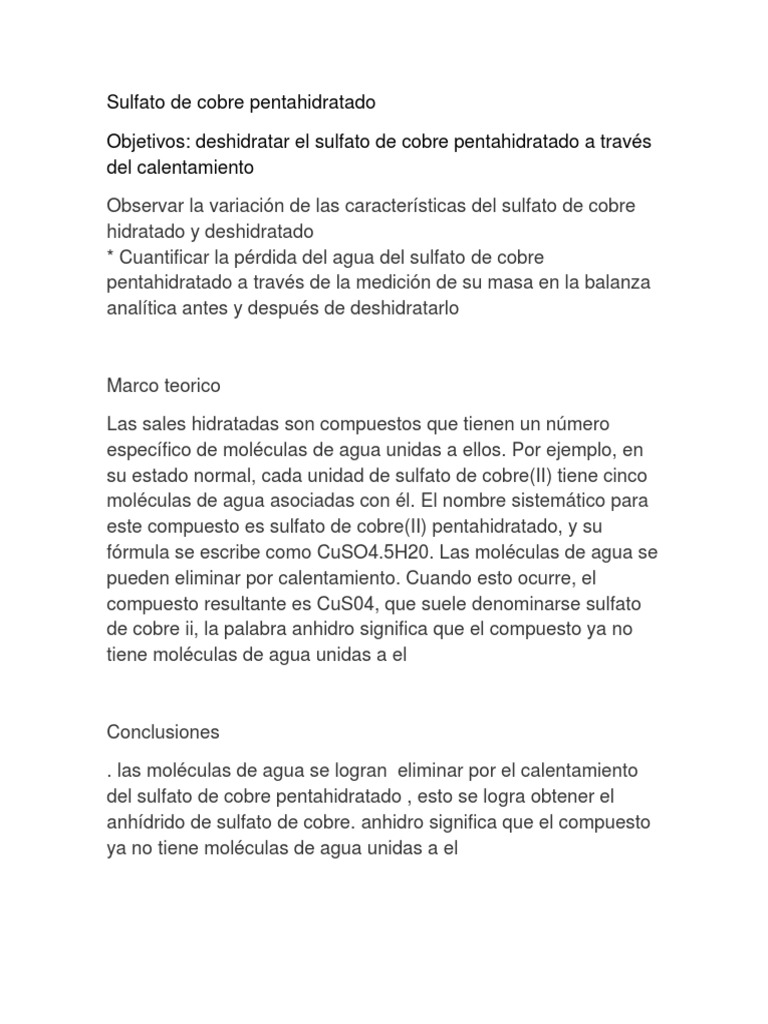 Sulfato de cobre pentahidratado

Objetivos: deshidratar el sulfato de cobre pentahidratado a través del calentamiento

Observar la variación de las características del sulfato de cobre hidratado y deshidratado
* Cuantificar la pérdida del agua del sulfato de cobre pentahidratado a través de la medición de su masa en la balanza analítica antes y después de deshidratarlo

Marco teorico

Las sales hidratadas son compuestos que tienen un número específico de moléculas de agua unidas a ellos. Por ejemplo, en su estado normal, cada unidad de sulfato de cobre(II) tiene cinco moléculas de agua asociadas con él. El nombre sistemático para este compuesto es sulfato de cobre(II) pentahidratado, y su fórmula se escribe como CuSO4.5H20. Las moléculas de agua se pueden eliminar por calentamiento. Cuando esto ocurre, el compuesto resultante es CuS04, que suele denominarse sulfato de cobre ii, la palabra anhidro significa que el compuesto ya no tiene moléculas de agua unidas a el

Conclusiones

. las moléculas de agua se logran eliminar por el calentamiento del sulfato de cobre pentahidratado , esto se logra obtener el anhídrido de sulfato de cobre. anhidro significa que el compuesto ya no tiene moléculas de agua unidas a el